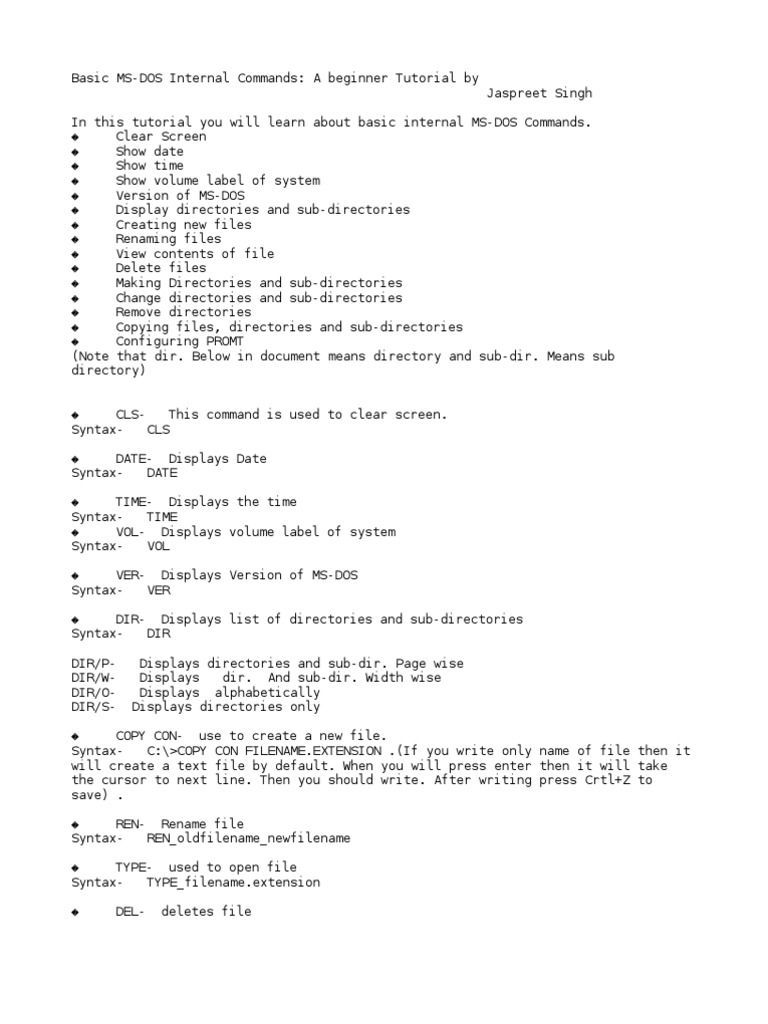 Basic MS-DOS Internal Commands: A beginner Tutorial by
Jaspreet Singh

In this tutorial you will learn about basic internal MS-DOS Commands.
◆ Clear Screen
◆ Show date
◆ Show time
◆ Show volume label of system
◆ Version of MS-DOS
◆ Display directories and sub-directories
◆ Creating new files
◆ Renaming files
◆ View contents of file
◆ Delete files
◆ Making Directories and sub-directories
◆ Change directories and sub-directories
◆ Remove directories
◆ Copying files, directories and sub-directories
◆ Configuring PROMT
(Note that dir. Below in document means directory and sub-dir. Means sub directory)

◆ CLS- This command is used to clear screen.
Syntax- CLS

◆ DATE- Displays Date
Syntax- DATE

◆ TIME- Displays the time
Syntax- TIME
◆ VOL- Displays volume label of system
Syntax- VOL

◆ VER- Displays Version of MS-DOS
Syntax- VER

◆ DIR- Displays list of directories and sub-directories
Syntax- DIR

DIR/P- Displays directories and sub-dir. Page wise
DIR/W- Displays dir. And sub-dir. Width wise
DIR/O- Displays alphabetically
DIR/S- Displays directories only

◆ COPY CON- use to create a new file.
Syntax- C:\>COPY CON FILENAME.EXTENSION .(If you write only name of file then it will create a text file by default. When you will press enter then it will take the cursor to next line. Then you should write. After writing press Crtl+Z to save) .

◆ REN- Rename file
Syntax- REN_oldfilename_newfilename

◆ TYPE- used to open file
Syntax- TYPE_filename.extension

◆ DEL- deletes file